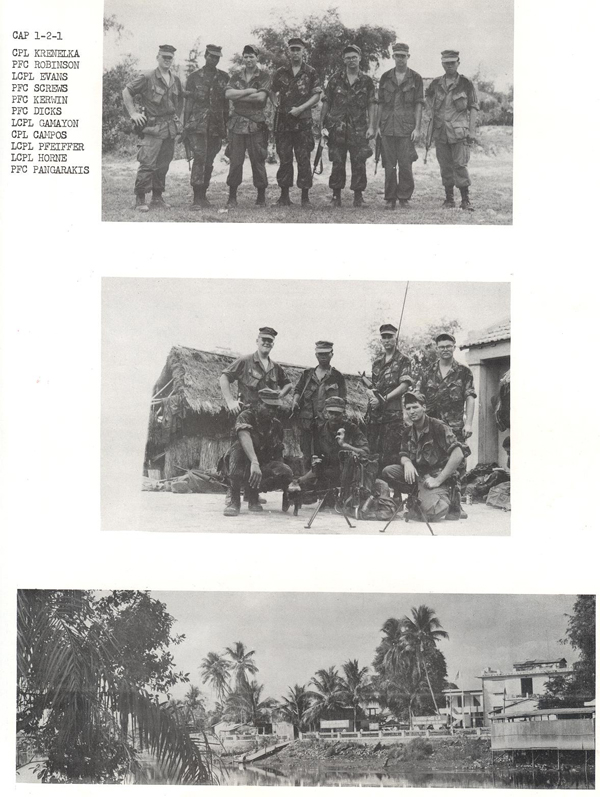 CAP 1-2-1

CPL KRENELKA
PFC ROBINSON
LCPL EVANS
PFC SCREWS
PFC KERWIN
PFC DICKS
LCPL GAMAYON
CPL CAMPOS
LCPL PFEIFFER
LCPL HORNE
PFC PANGARAKIS